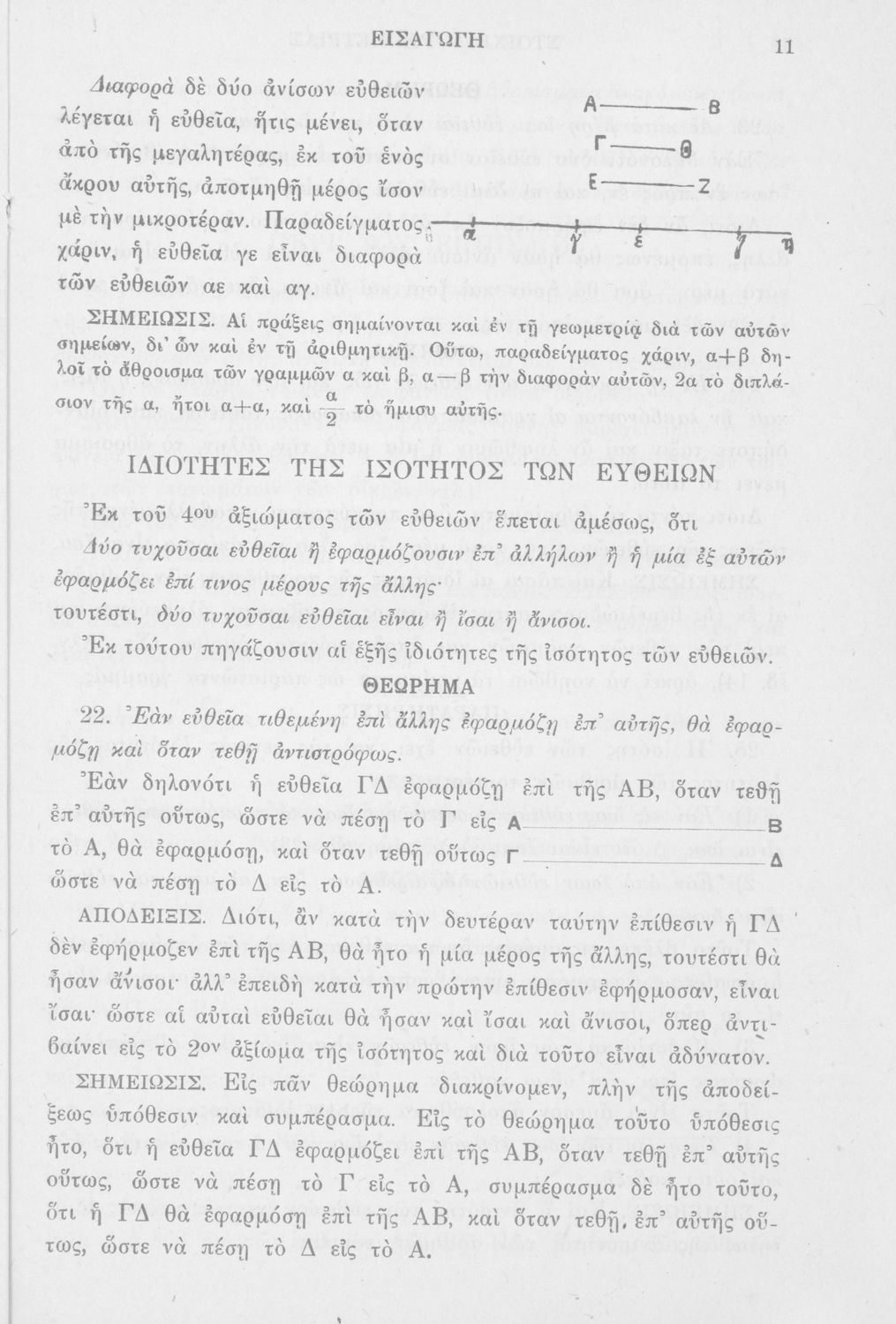 ΕΙΣΑΓΩΓΗ 11

Διαφορὰ δὲ δύο ἀνίσων εὐθειῶν λέγεται ἡ εὐθεῖα, ἥτις μένει, ὅταν ἀπὸ τῆς μεγαλητέρας, ἐκ τοῦ ἑνὸς ἄκρου αὐτῆς, ἀποτμηθῇ μέρος ἴσον μὲ τὴν μικροτέραν. Παραδείγματος χάριν, ἡ εὐθεῖα γε εἶναι διαφορὰ τῶν εὐθειῶν αε καὶ αγ.

Α Β
Γ Θ
Ε Ζ
α γ ε ζ η

ΣΗΜΕΙΩΣΙΣ. Αἱ πράξεις σημαίνονται καὶ ἐν τῇ γεωμετρίᾳ διὰ τῶν αὐτῶν σημείων, δι' ὧν καὶ ἐν τῇ ἀριθμητικῇ. Οὕτω, παραδείγματος χάριν, α+β δηλοῖ τὸ ἄθροισμα τῶν γραμμῶν α καὶ β, α—β τὴν διαφορὰν αὐτῶν, 2α τὸ διπλάσιον τῆς α, ἤτοι α+α, καὶ $\frac{α}{2}$ τὸ ἥμισυ αὐτῆς.

ΙΔΙΟΤΗΤΕΣ ΤΗΣ ΙΣΟΤΗΤΟΣ ΤΩΝ ΕΥΘΕΙΩΝ

Ἐκ τοῦ 4ου ἀξιώματος τῶν εὐθειῶν ἕπεται ἀμέσως, ὅτι Δύο τυχοῦσαι εὐθεῖαι ἢ ἐφαρμόζουσιν ἐπ' ἀλλήλων ἢ ἡ μία ἐξ αὐτῶν ἐφαρμόζει ἐπί τινος μέρους τῆς ἄλλης· τουτέστι, δύο τυχοῦσαι εὐθεῖαι εἶναι ἢ ἴσαι ἢ ἄνισοι.

Ἐκ τούτου πηγάζουσιν αἱ ἑξῆς ἰδιότητες τῆς ἰσότητος τῶν εὐθειῶν.

ΘΕΩΡΗΜΑ

22. Ἐὰν εὐθεῖα τιθεμένη ἐπὶ ἄλλης ἐφαρμόζῃ ἐπ' αὐτῆς, θὰ ἐφαρμόζῃ καὶ ὅταν τεθῇ ἀντιστρόφως.

Ἐὰν δηλονότι ἡ εὐθεῖα ΓΔ ἐφαρμόζῃ ἐπὶ τῆς ΑΒ, ὅταν τεθῇ ἐπ' αὐτῆς οὕτως, ὥστε νὰ πέσῃ τὸ Γ εἰς τὸ Α, θὰ ἐφαρμόσῃ, καὶ ὅταν τεθῇ οὕτως ὥστε νὰ πέσῃ τὸ Δ εἰς τὸ Α.

Α Β
Γ Δ

ΑΠΟΔΕΙΞΙΣ. Διότι, ἂν κατὰ τὴν δευτέραν ταύτην ἐπίθεσιν ἡ ΓΔ δὲν ἐφήρμοζεν ἐπὶ τῆς ΑΒ, θὰ ἦτο ἡ μία μέρος τῆς ἄλλης, τουτέστι θὰ ἦσαν ἄνισοι· ἀλλ' ἐπειδὴ κατὰ τὴν πρώτην ἐπίθεσιν ἐφήρμοσαν, εἶναι ἴσαι· ὥστε αἱ αὐταὶ εὐθεῖαι θὰ ἦσαν καὶ ἴσαι καὶ ἄνισοι, ὅπερ ἀντιβαίνει εἰς τὸ 2ον ἀξίωμα τῆς ἰσότητος καὶ διὰ τοῦτο εἶναι ἀδύνατον.

ΣΗΜΕΙΩΣΙΣ. Εἰς πᾶν θεώρημα διακρίνομεν, πλὴν τῆς ἀποδείξεως ὑπόθεσιν καὶ συμπέρασμα. Εἰς τὸ θεώρημα τοῦτο ὑπόθεσις ἦτο, ὅτι ἡ εὐθεῖα ΓΔ ἐφαρμόζει ἐπὶ τῆς ΑΒ, ὅταν τεθῇ ἐπ' αὐτῆς οὕτως, ὥστε νὰ πέσῃ τὸ Γ εἰς τὸ Α, συμπέρασμα δὲ ἦτο τοῦτο, ὅτι ἡ ΓΔ θὰ ἐφαρμόσῃ ἐπὶ τῆς ΑΒ, καὶ ὅταν τεθῇ, ἐπ' αὐτῆς οὕτως, ὥστε νὰ πέσῃ τὸ Δ εἰς τὸ Α.